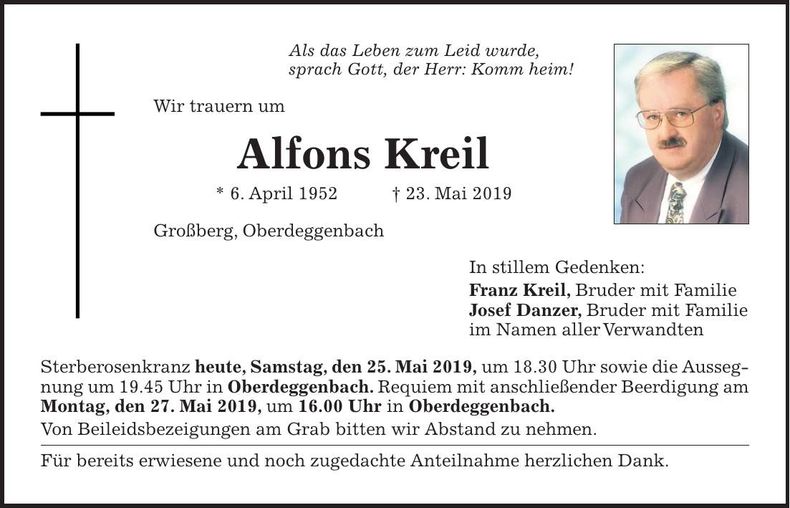 Als das Leben zum Leid wurde,
sprach Gott, der Herr: Komm heim!

Wir trauern um

Alfons Kreil

* 6. April 1952 † 23. Mai 2019

Großberg, Oberdeggenbach

In stillem Gedenken:
Franz Kreil, Bruder mit Familie
Josef Danzer, Bruder mit Familie
im Namen aller Verwandten

Sterberosenkranz heute, Samstag, den 25. Mai 2019, um 18.30 Uhr sowie die Aussegnung um 19.45 Uhr in Oberdeggenbach. Requiem mit anschließender Beerdigung am Montag, den 27. Mai 2019, um 16.00 Uhr in Oberdeggenbach.

Von Beileidsbezeigungen am Grab bitten wir Abstand zu nehmen.

Für bereits erwiesene und noch zugedachte Anteilnahme herzlichen Dank.